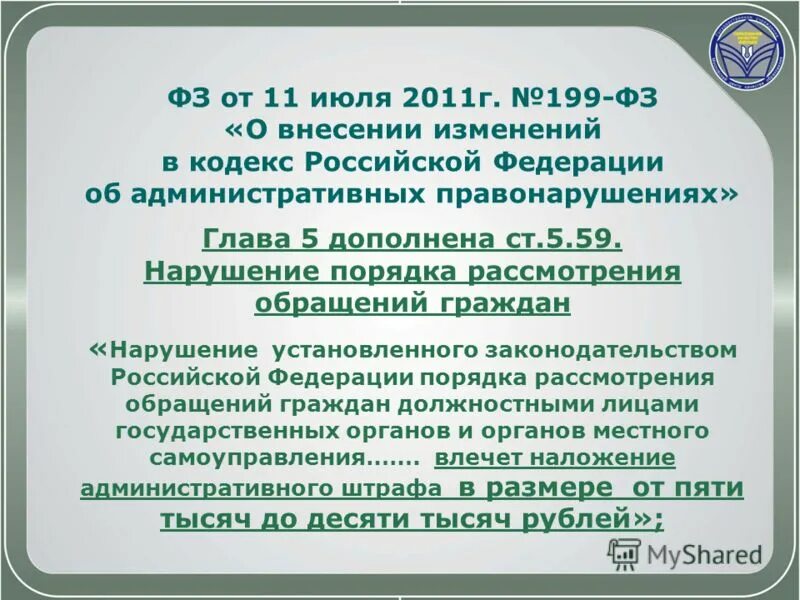 ФЗ от 11 июля 2011г. №199-ФЗ «О внесении изменений в кодекс Российской Федерации об административных правонарушениях»

Глава 5 дополнена ст.5.59. Нарушение порядка рассмотрения обращений граждан

«Нарушение установленного законодательством Российской Федерации порядка рассмотрения обращений граждан должностными лицами государственных органов и органов местного самоуправления……. влечет наложение административного штрафа в размере от пяти тысяч до десяти тысяч рублей»;

MyShared